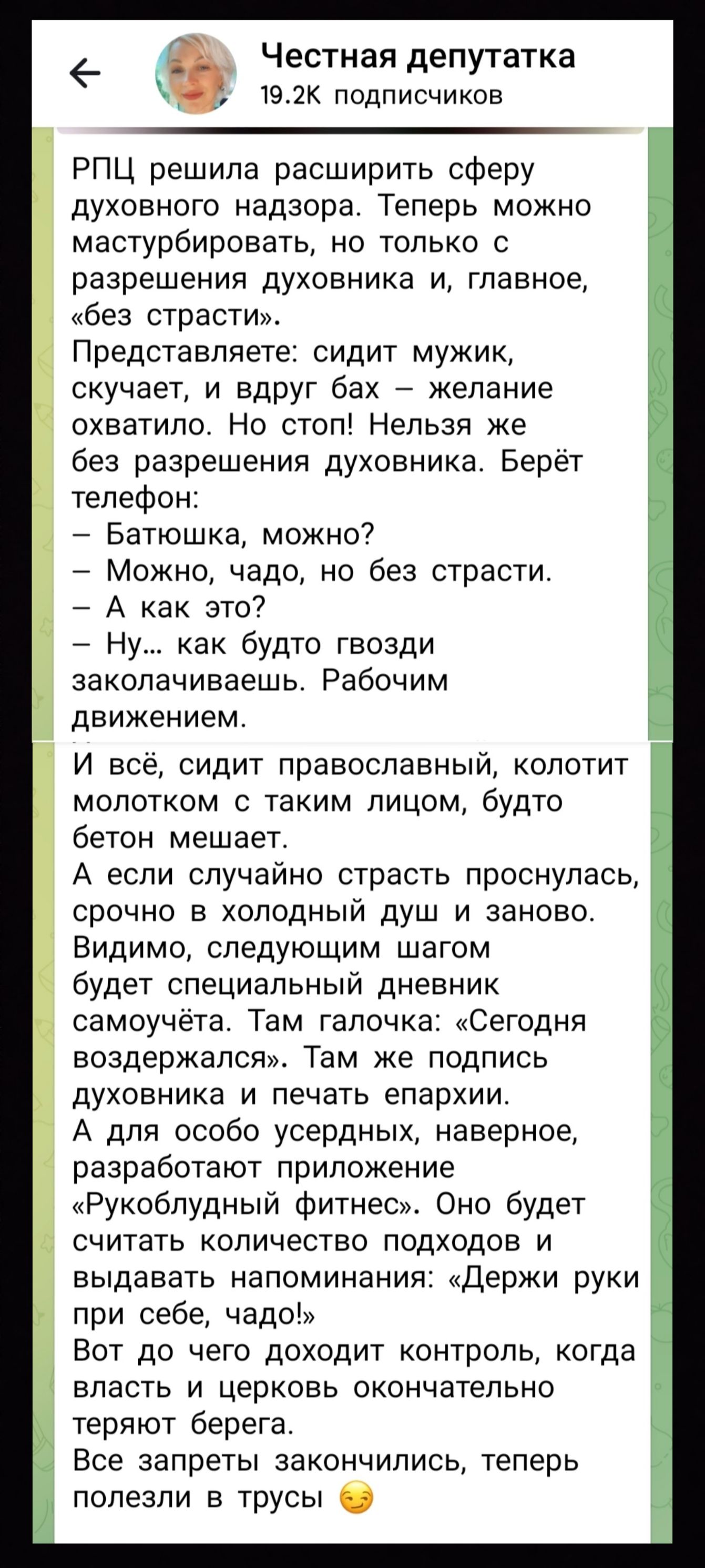 Честная депутатка
19.2K подписчиков

РПЦ решила расширить сферу духовного надзора. Теперь можно мастурбировать, но только с разрешения духовника и, главное, «без страсти».
Представляете: сидит мужик, скучает, и вдруг бах – желание охватило. Но стоп! Нельзя же без разрешения духовника. Берёт телефон:
– Батюшка, можно?
– Можно, чадо, но без страсти.
– А как это?
– Ну... как будто гвозди заколачиваешь. Рабочим движением.
И всё, сидит православный, колотит молотком с таким лицом, будто бетон мешает.
А если случайно страсть проснулась, срочно в холодный душ и заново.
Видимо, следующим шагом будет специальный дневник самоучёта. Там галочка: «Сегодня воздержался». Там же подпись духовника и печать епархии.
А для особо усердных, наверное, разработают приложение «Рукоблудный фитнес». Оно будет считать количество подходов и выдавать напоминания: «Держи руки при себе, чадо!»
Вот до чего доходит контроль, когда власть и церковь окончательно теряют берега.
Все запреты закончились, теперь полезли в трусы 😏